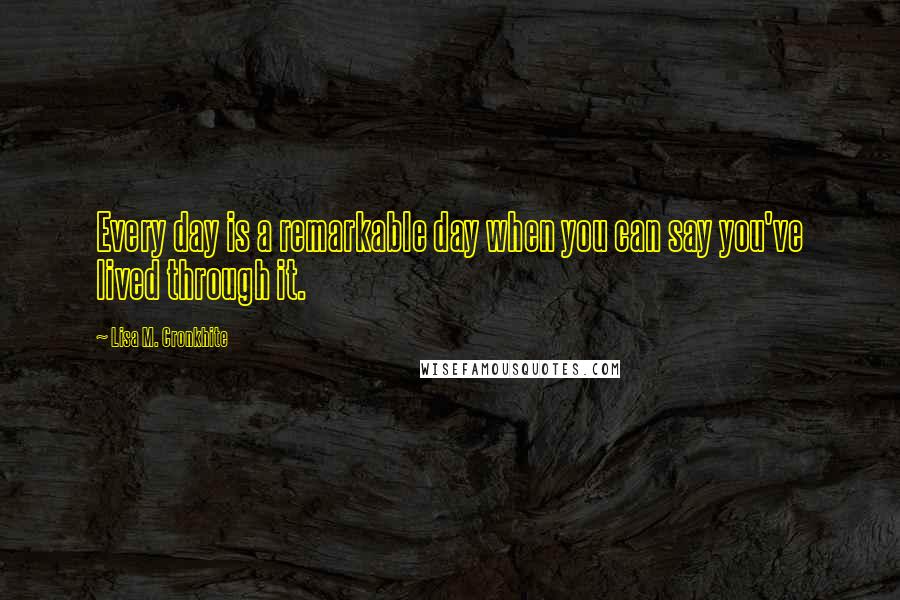 Every day is a remarkable day when you can say you've lived through it.

~ Lisa M. Cronkhite

WISEFAMOUSQUOTES.COM